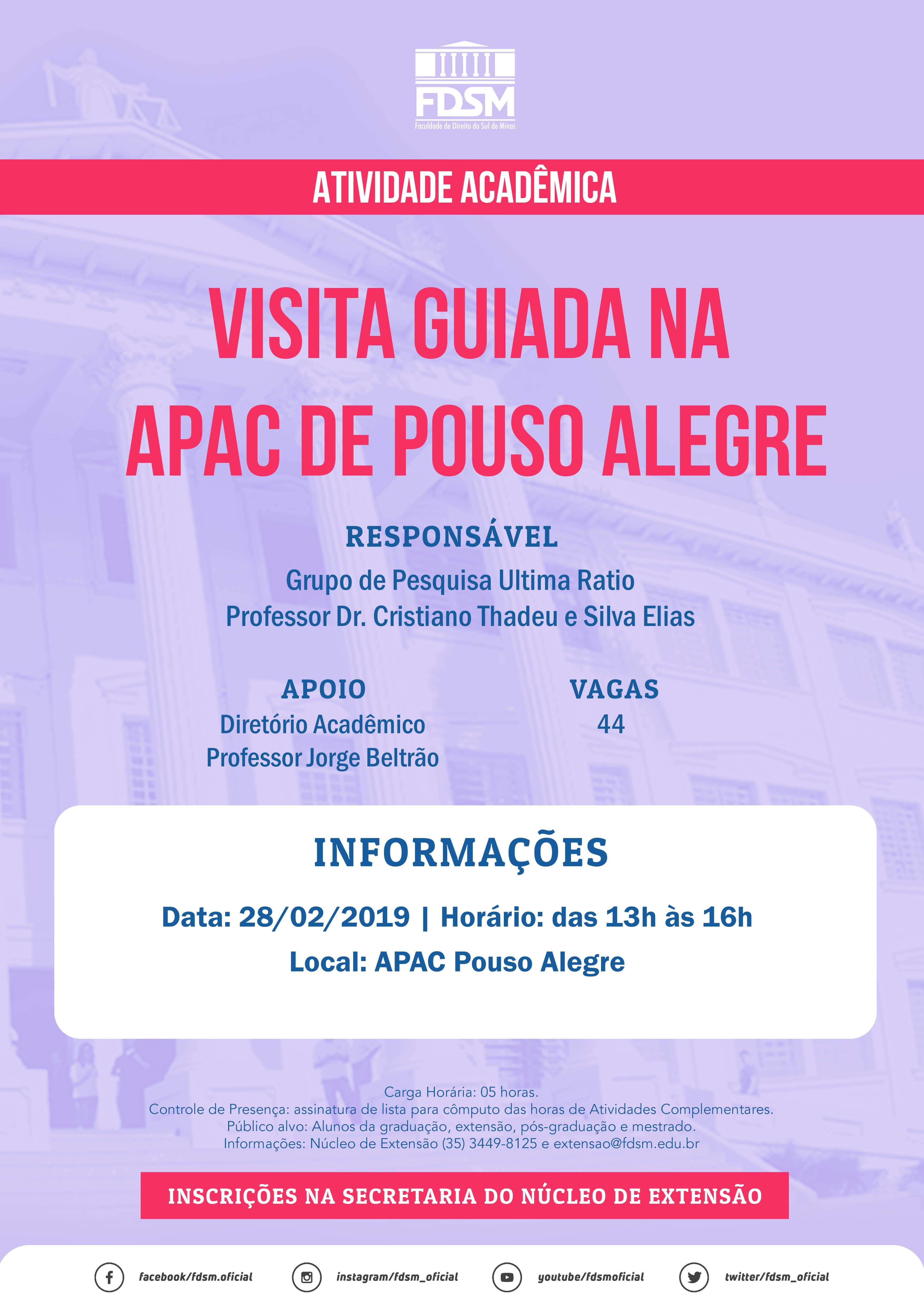 FDSM
Faculdade de Direito do Sul de Minas

ATIVIDADE ACADÊMICA

VISITA GUIADA NA APAC DE POUSO ALEGRE

RESPONSÁVEL
Grupo de Pesquisa Ultima Ratio
Professor Dr. Cristiano Thadeu e Silva Elias

APOIO
Diretório Acadêmico
Professor Jorge Beltrão

VAGAS
44

INFORMAÇÕES

Data: 28/02/2019 | Horário: das 13h às 16h
Local: APAC Pouso Alegre

Carga Horária: 05 horas.
Controle de Presença: assinatura de lista para cômputo das horas de Atividades Complementares.
Público alvo: Alunos da graduação, extensão, pós-graduação e mestrado.
Informações: Núcleo de Extensão (35) 3449-8125 e extensao@fdsm.edu.br

INSCRIÇÕES NA SECRETARIA DO NÚCLEO DE EXTENSÃO

facebook/fdsm.oficial
instagram/fdsm_oficial
youtube/fdsmoficial
twitter/fdsm_oficial